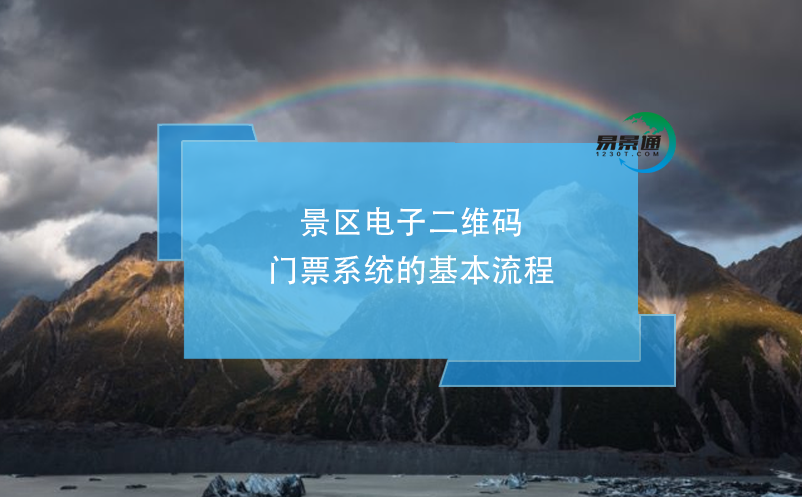 易景通
1230T.COM

景区电子二维码
门票系统的基本流程